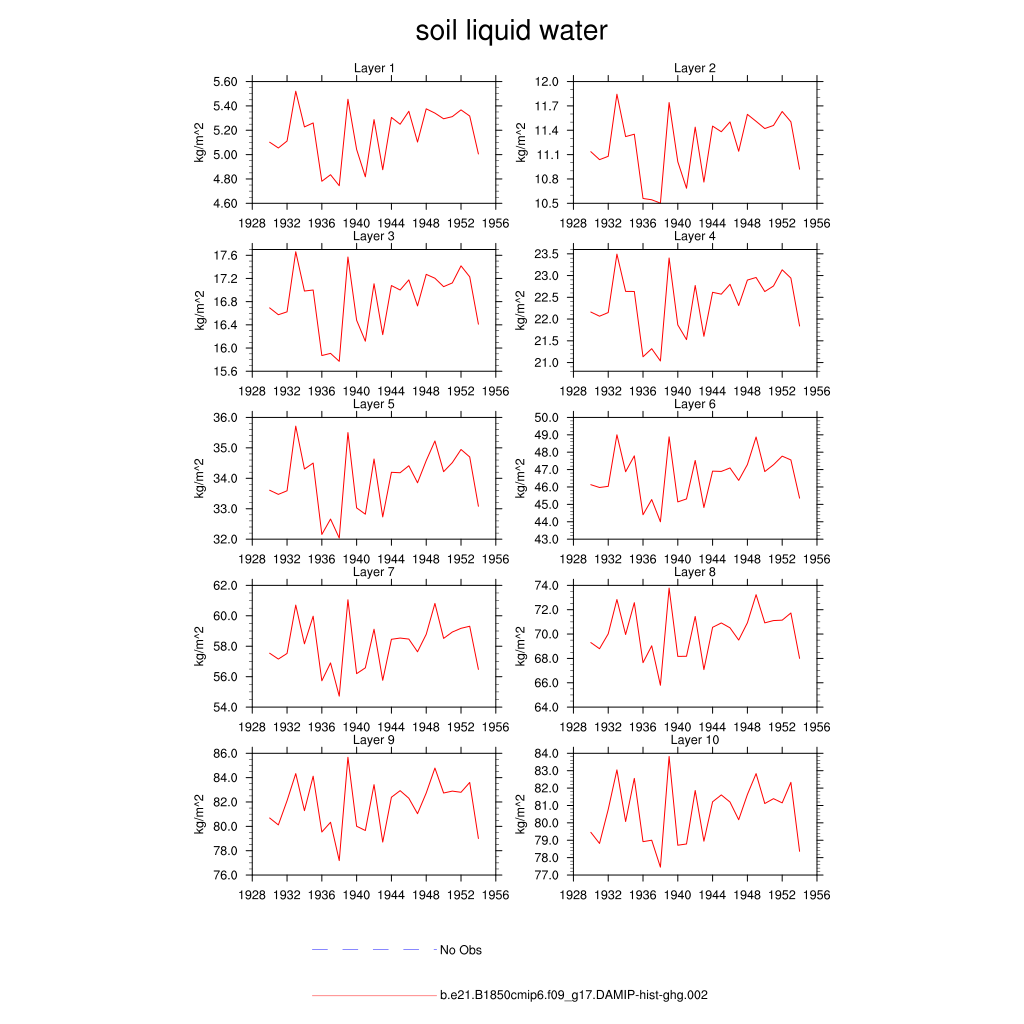 soil liquid water

Layer 1
kg/m^2
5.60
5.40
5.20
5.00
4.80
4.60
1928 1932 1936 1940 1944 1948 1952 1956

Layer 2
kg/m^2
12.0
11.7
11.4
11.1
10.8
10.5
1928 1932 1936 1940 1944 1948 1952 1956

Layer 3
kg/m^2
17.6
17.2
16.8
16.4
16.0
15.6
1928 1932 1936 1940 1944 1948 1952 1956

Layer 4
kg/m^2
23.5
23.0
22.5
22.0
21.5
21.0
1928 1932 1936 1940 1944 1948 1952 1956

Layer 5
kg/m^2
36.0
35.0
34.0
33.0
32.0
1928 1932 1936 1940 1944 1948 1952 1956

Layer 6
kg/m^2
50.0
49.0
48.0
47.0
46.0
45.0
44.0
43.0
1928 1932 1936 1940 1944 1948 1952 1956

Layer 7
kg/m^2
62.0
60.0
58.0
56.0
54.0
1928 1932 1936 1940 1944 1948 1952 1956

Layer 8
kg/m^2
74.0
72.0
70.0
68.0
66.0
64.0
1928 1932 1936 1940 1944 1948 1952 1956

Layer 9
kg/m^2
86.0
84.0
82.0
80.0
78.0
76.0
1928 1932 1936 1940 1944 1948 1952 1956

Layer 10
kg/m^2
84.0
83.0
82.0
81.0
80.0
79.0
78.0
77.0
1928 1932 1936 1940 1944 1948 1952 1956

No Obs

b.e21.B1850cmip6.f09_g17.DAMIP-hist-ghg.002